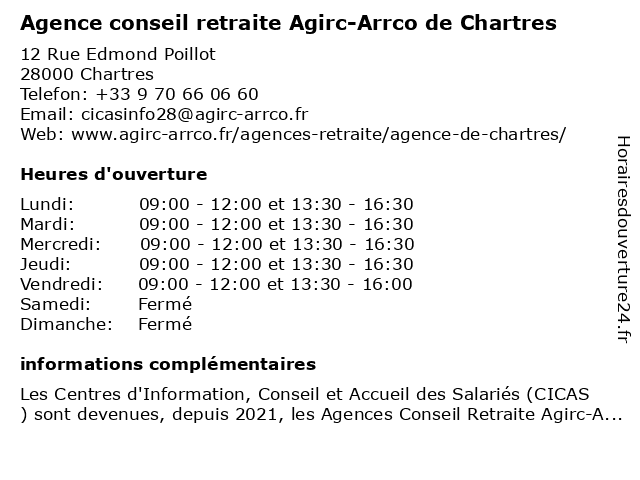 Agence conseil retraite Agirc-Arrco de Chartres

12 Rue Edmond Poillot
28000 Chartres
Telefon: +33 9 70 66 06 60
Email: cicasinfo28@agirc-arrco.fr
Web: www.agirc-arrco.fr/agences-retraite/agence-de-chartres/

Heures d'ouverture

| | |
|---|---|
| Lundi: | 09:00 - 12:00 et 13:30 - 16:30 |
| Mardi: | 09:00 - 12:00 et 13:30 - 16:30 |
| Mercredi: | 09:00 - 12:00 et 13:30 - 16:30 |
| Jeudi: | 09:00 - 12:00 et 13:30 - 16:30 |
| Vendredi: | 09:00 - 12:00 et 13:30 - 16:00 |
| Samedi: | Fermé |
| Dimanche: | Fermé |

informations complémentaires

Les Centres d'Information, Conseil et Accueil des Salariés (CICAS ) sont devenues, depuis 2021, les Agences Conseil Retraite Agirc-A...

Horairesdouverture24.fr